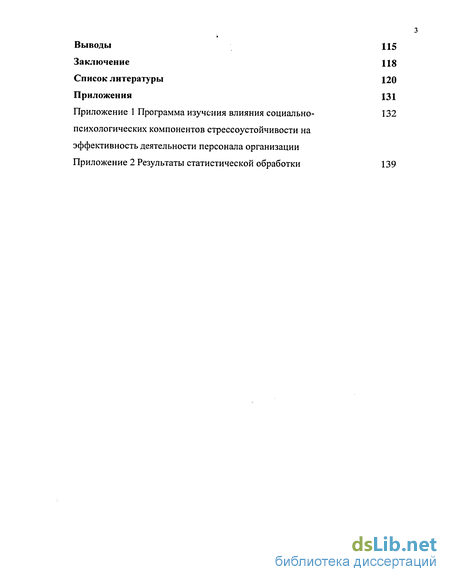 3

Выводы 115
Заключение 118
Список литературы 120
Приложения 131
Приложение 1 Программа изучения влияния социально-психологических компонентов стрессоустойчивости на эффективность деятельности персонала организации 132
Приложение 2 Результаты статистической обработки 139

dsLib.net
библиотека диссертаций